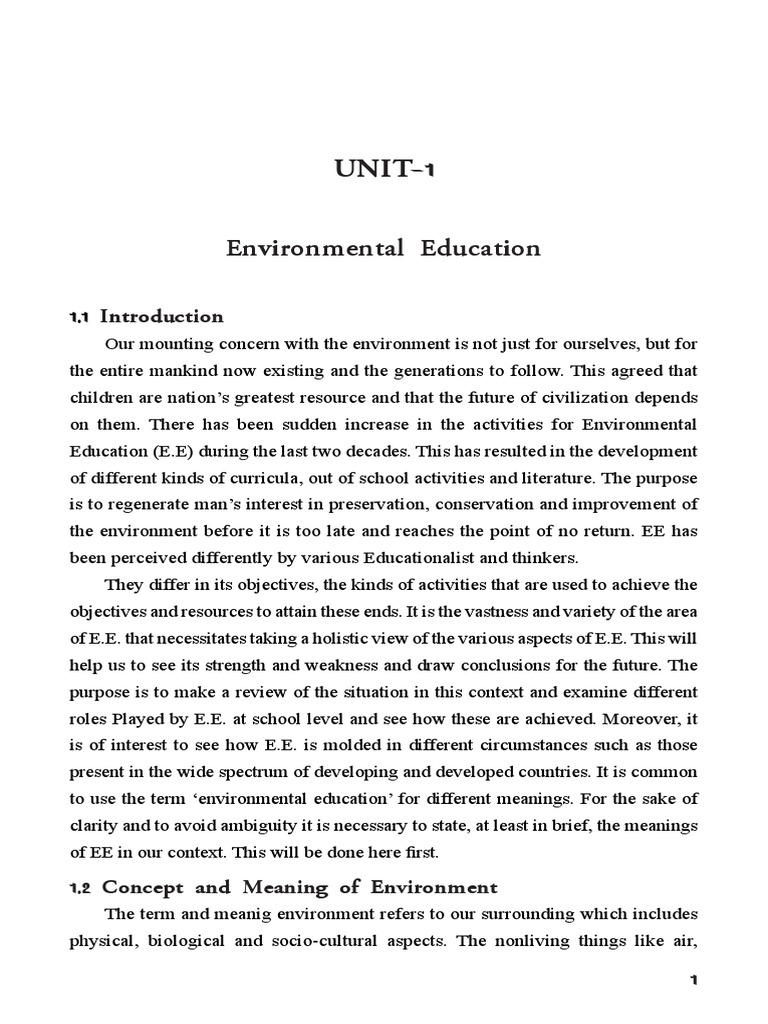 UNIT-1

Environmental Education

1.1 Introduction

Our mounting concern with the environment is not just for ourselves, but for the entire mankind now existing and the generations to follow. This agreed that children are nation's greatest resource and that the future of civilization depends on them. There has been sudden increase in the activities for Environmental Education (E.E) during the last two decades. This has resulted in the development of different kinds of curricula, out of school activities and literature. The purpose is to regenerate man's interest in preservation, conservation and improvement of the environment before it is too late and reaches the point of no return. EE has been perceived differently by various Educationalist and thinkers.

They differ in its objectives, the kinds of activities that are used to achieve the objectives and resources to attain these ends. It is the vastness and variety of the area of E.E. that necessitates taking a holistic view of the various aspects of E.E. This will help us to see its strength and weakness and draw conclusions for the future. The purpose is to make a review of the situation in this context and examine different roles Played by E.E. at school level and see how these are achieved. Moreover, it is of interest to see how E.E. is molded in different circumstances such as those present in the wide spectrum of developing and developed countries. It is common to use the term 'environmental education' for different meanings. For the sake of clarity and to avoid ambiguity it is necessary to state, at least in brief, the meanings of EE in our context. This will be done here first.

1.2 Concept and Meaning of Environment

The term and meanig environment refers to our surrounding which includes physical, biological and socio-cultural aspects. The nonliving things like air,

1